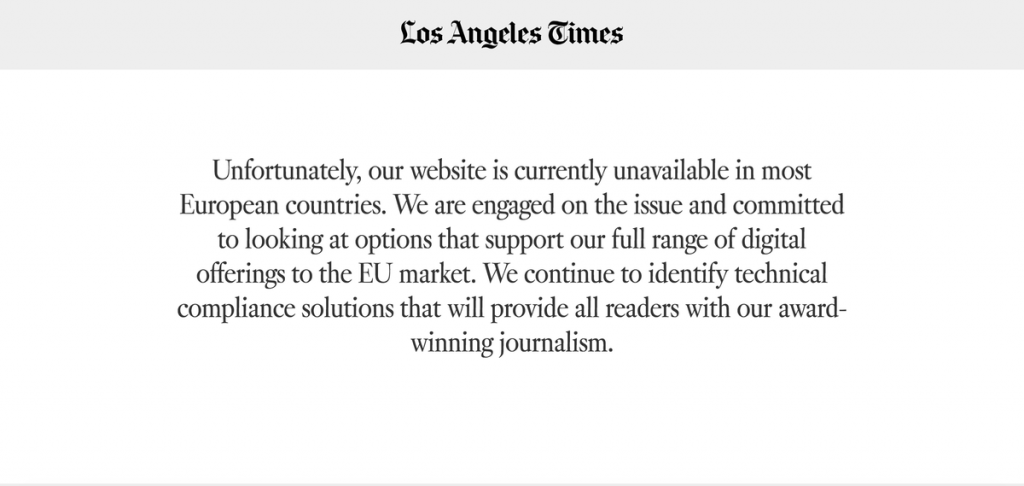 Los Angeles Times

Unfortunately, our website is currently unavailable in most European countries. We are engaged on the issue and committed to looking at options that support our full range of digital offerings to the EU market. We continue to identify technical compliance solutions that will provide all readers with our award-winning journalism.